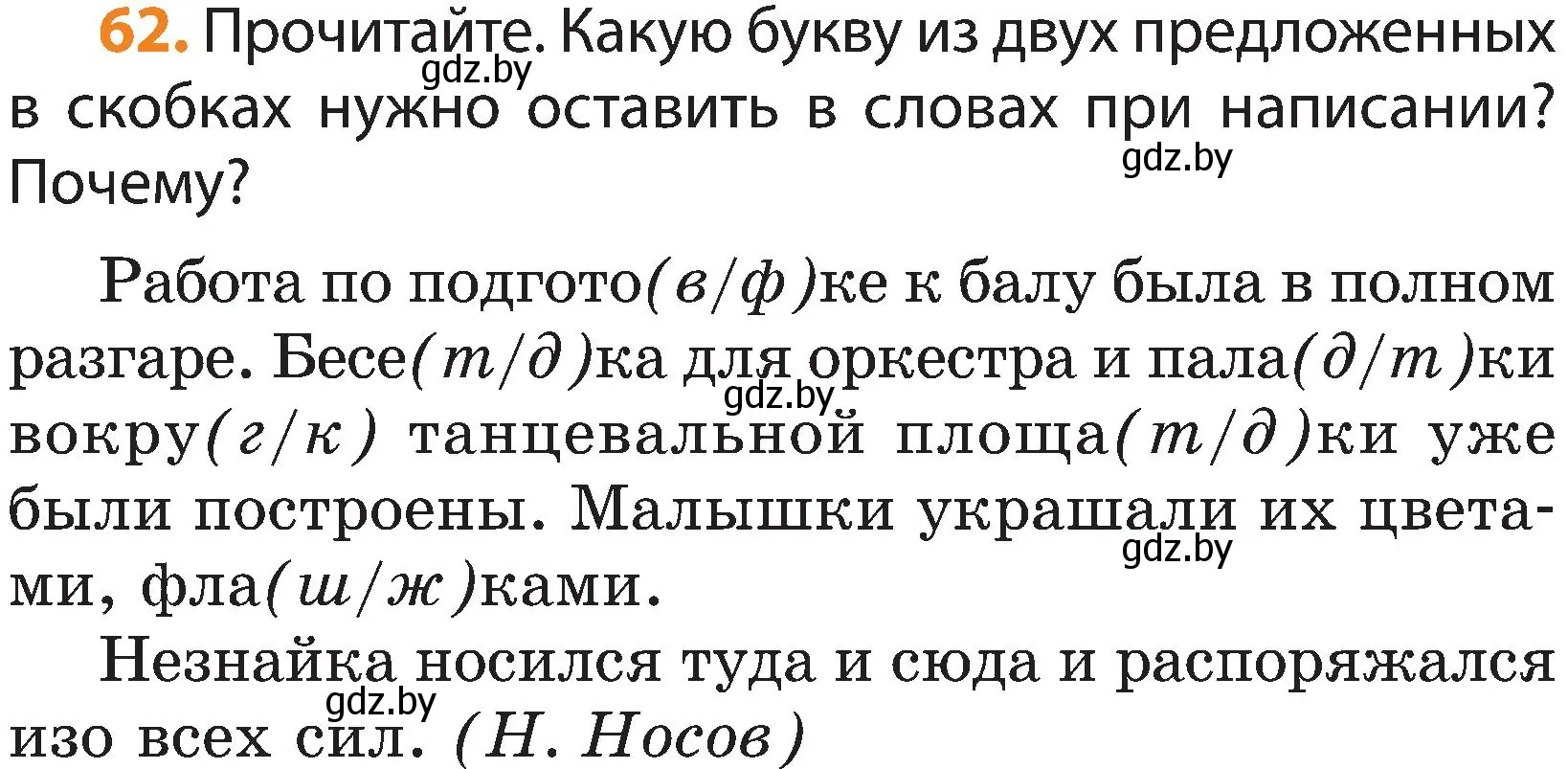 62. Прочитайте. Какую букву из двух предложенных в скобках нужно оставить в словах при написании? Почему?

gdz.by

gdz.by

Работа по подгото(в/ф)ке к балу была в полном разгаре. Бесе(т/д)ка для оркестра и пала(д/т)ки вокру(г/к) танцевальной площа(т/д)ки уже были построены. Малышки украшали их цветами, фла(ш/ж)ками.

gdz.by

gdz.by

Незнайка носился туда и сюда и распоряжался изо всех сил. (Н. Носов)

gdz.by